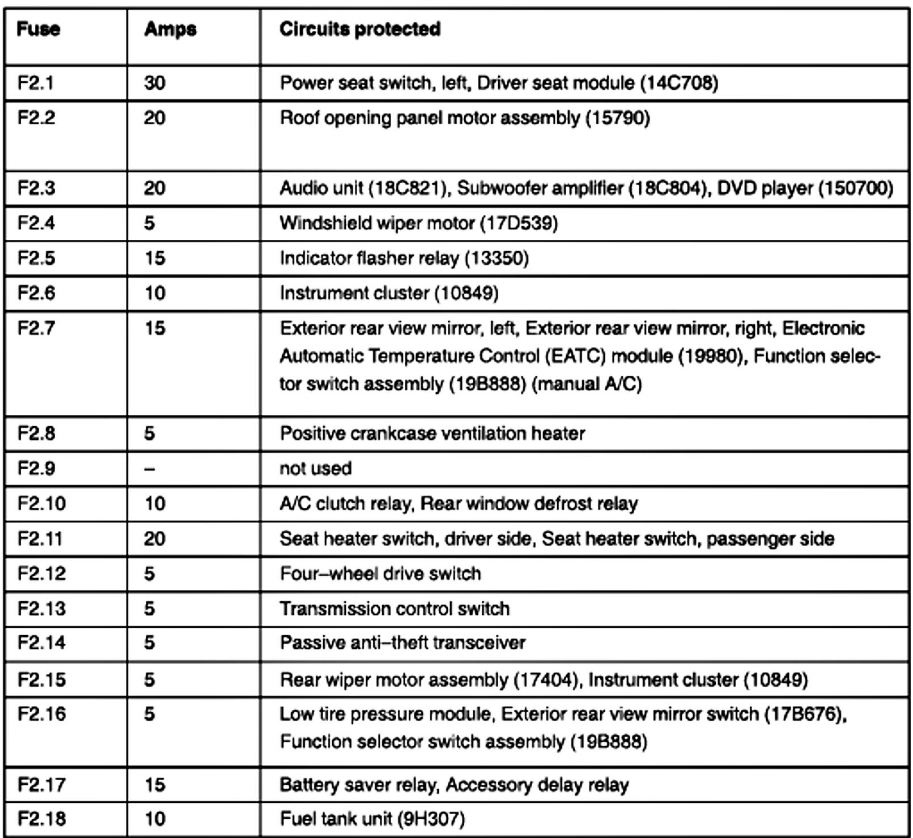 | Fuse | Amps | Circuits protected |
|---|---|---|
| F2.1 | 30 | Power seat switch, left, Driver seat module (14C708) |
| F2.2 | 20 | Roof opening panel motor assembly (15790) |
| F2.3 | 20 | Audio unit (18C821), Subwoofer amplifier (18C804), DVD player (150700) |
| F2.4 | 5 | Windshield wiper motor (17D539) |
| F2.5 | 15 | Indicator flasher relay (13350) |
| F2.6 | 10 | Instrument cluster (10849) |
| F2.7 | 15 | Exterior rear view mirror, left, Exterior rear view mirror, right, Electronic Automatic Temperature Control (EATC) module (19980), Function selector switch assembly (19B888) (manual A/C) |
| F2.8 | 5 | Positive crankcase ventilation heater |
| F2.9 | – | not used |
| F2.10 | 10 | A/C clutch relay, Rear window defrost relay |
| F2.11 | 20 | Seat heater switch, driver side, Seat heater switch, passenger side |
| F2.12 | 5 | Four–wheel drive switch |
| F2.13 | 5 | Transmission control switch |
| F2.14 | 5 | Passive anti–theft transceiver |
| F2.15 | 5 | Rear wiper motor assembly (17404), Instrument cluster (10849) |
| F2.16 | 5 | Low tire pressure module, Exterior rear view mirror switch (17B676), Function selector switch assembly (19B888) |
| F2.17 | 15 | Battery saver relay, Accessory delay relay |
| F2.18 | 10 | Fuel tank unit (9H307) |